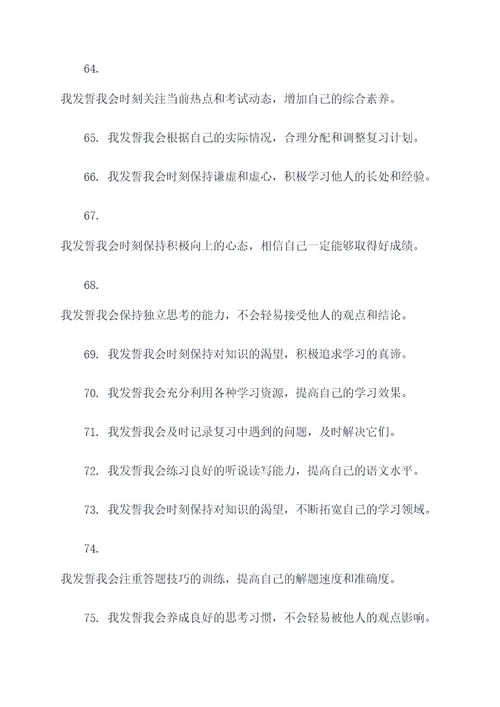 64.

我发誓我会时刻关注当前热点和考试动态，增加自己的综合素养。

65. 我发誓我会根据自己的实际情况，合理分配和调整复习计划。

66. 我发誓我会时刻保持谦虚和虚心，积极学习他人的长处和经验。

67.

我发誓我会时刻保持积极向上的心态，相信自己一定能够取得好成绩。

68.

我发誓我会保持独立思考的能力，不会轻易接受他人的观点和结论。

69. 我发誓我会时刻保持对知识的渴望，积极追求学习的真谛。

70. 我发誓我会充分利用各种学习资源，提高自己的学习效果。

71. 我发誓我会及时记录复习中遇到的问题，及时解决它们。

72. 我发誓我会练习良好的听说读写能力，提高自己的语文水平。

73. 我发誓我会时刻保持对知识的渴望，不断拓宽自己的学习领域。

74.

我发誓我会注重答题技巧的训练，提高自己的解题速度和准确度。

75. 我发誓我会养成良好的思考习惯，不会轻易被他人的观点影响。